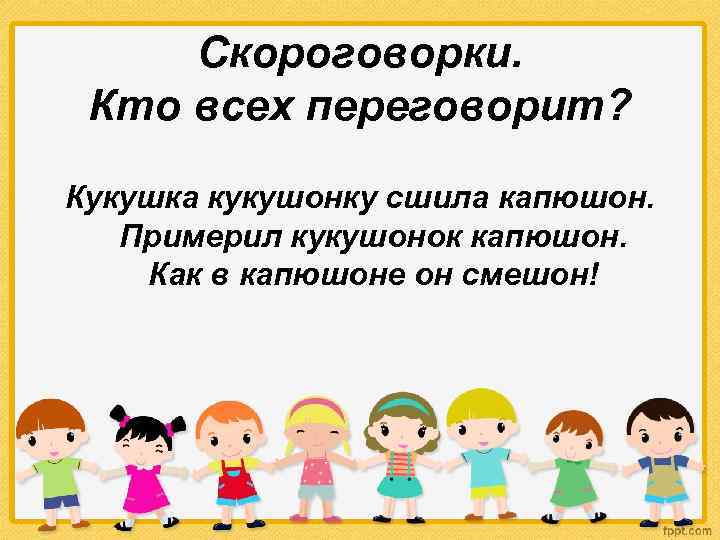 Скороговорки.
Кто всех переговорит?

Кукушка кукушонку сшила капюшон.
Примерил кукушонок капюшон.
Как в капюшоне он смешон!

fppt.com